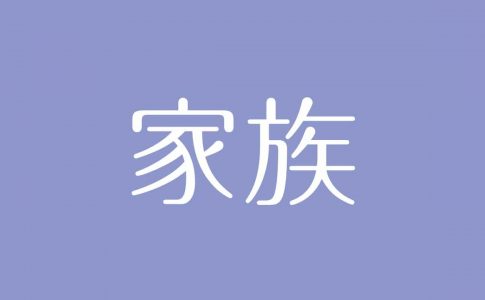 家族